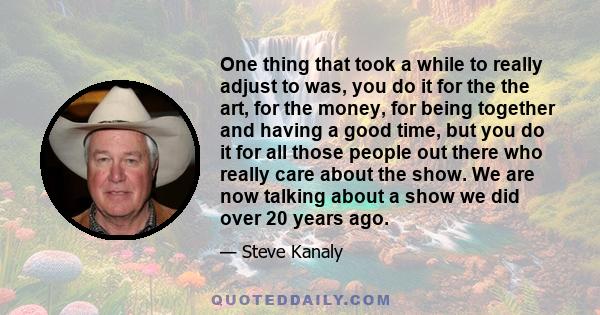 One thing that took a while to really adjust to was, you do it for the the art, for the money, for being together and having a good time, but you do it for all those people out there who really care about the show. We are now talking about a show we did over 20 years ago.

— Steve Kanaly

QUOTEDDAILY.COM